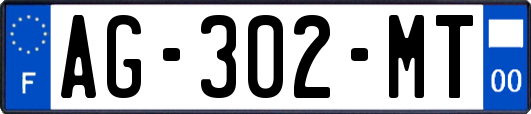 F
AG-302-MT
00